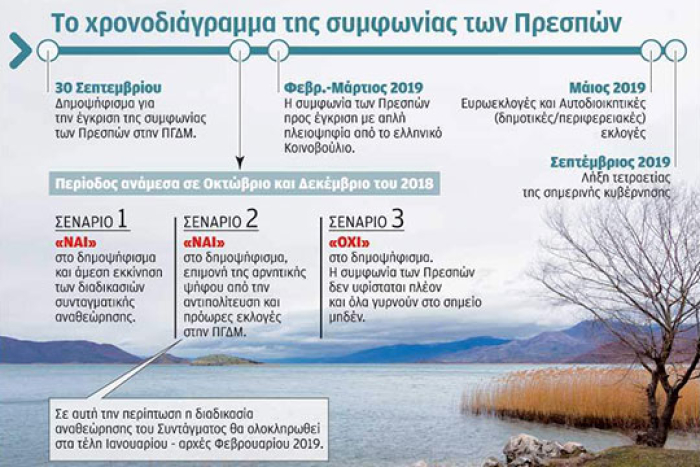 Το χρονοδιάγραμμα της συμφωνίας των Πρεσπών

30 Σεπτεμβρίου
Δημοψήφισμα για την έγκριση της συμφωνίας των Πρεσπών στην ΠΓΔΜ.

Φεβρ.-Μάρτιος 2019
Η συμφωνία των Πρεσπών προς έγκριση με απλή πλειοψηφία από το ελληνικό Κοινοβούλιο.

Μάιος 2019
Ευρωεκλογές και Αυτοδιοικητικές (δημοτικές/περιφερειακές) εκλογές

Σεπτέμβριος 2019
Λήξη τετραετίας της σημερινής κυβέρνησης

Περίοδος ανάμεσα σε Οκτώβριο και Δεκέμβριο του 2018

ΣΕΝΑΡΙΟ 1
«ΝΑΙ»
στο δημοψήφισμα και άμεση εκκίνηση των διαδικασιών συνταγματικής αναθεώρησης.

ΣΕΝΑΡΙΟ 2
«ΝΑΙ»
στο δημοψήφισμα, επιμονή της αρνητικής ψήφου από την αντιπολίτευση και πρόωρες εκλογές στην ΠΓΔΜ.

ΣΕΝΑΡΙΟ 3
«ΟΧΙ»
στο δημοψήφισμα. Η συμφωνία των Πρεσπών δεν υφίσταται πλέον και όλα γυρνούν στο σημείο μηδέν.

Σε αυτή την περίπτωση η διαδικασία αναθεώρησης του Συντάγματος θα ολοκληρωθεί στα τέλη Ιανουαρίου - αρχές Φεβρουαρίου 2019.